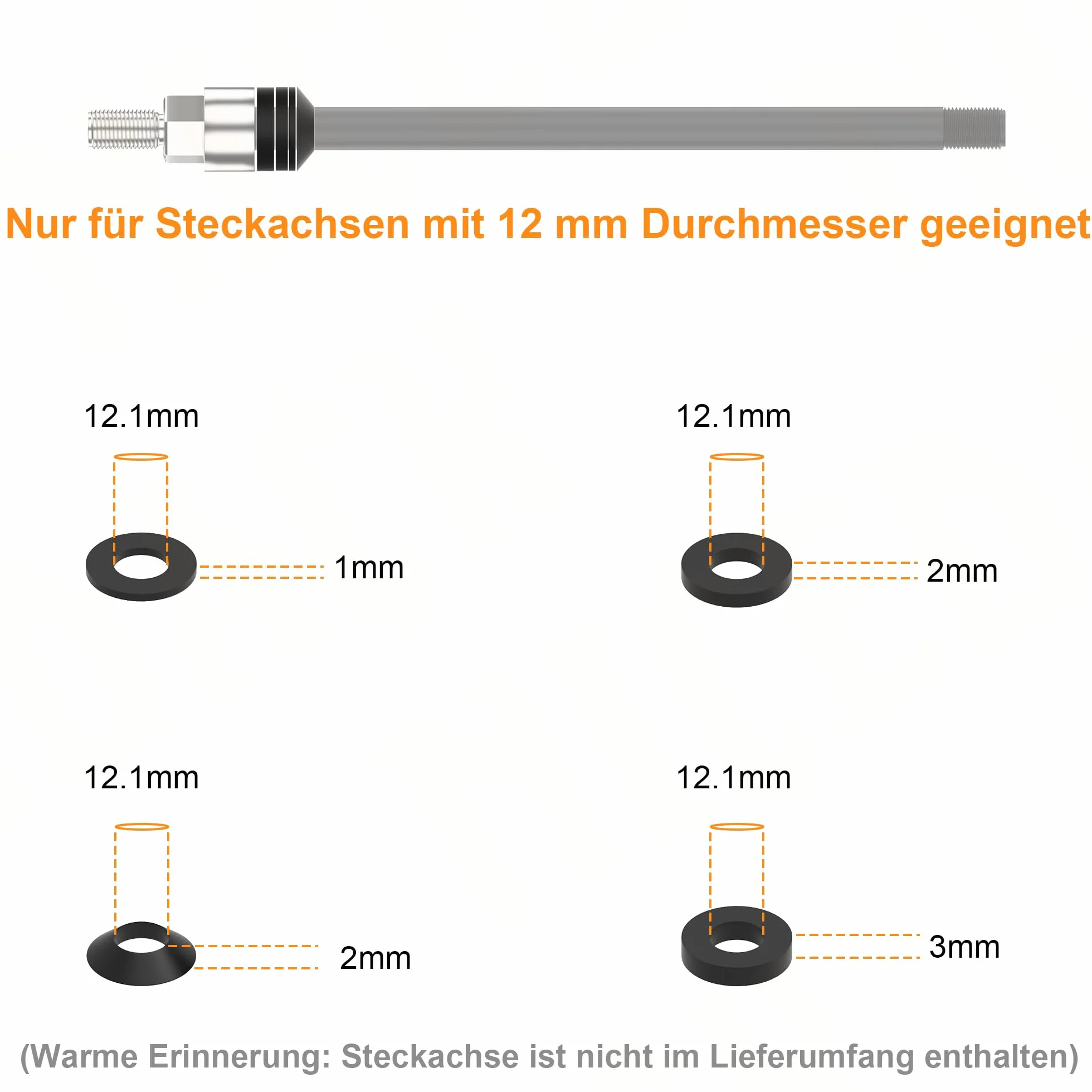 Nur für Steckachsen mit 12 mm Durchmesser geeignet

12.1mm

1mm

12.1mm

2mm

12.1mm

2mm

12.1mm

3mm

(Warme Erinnerung: Steckachse ist nicht im Lieferumfang enthalten)